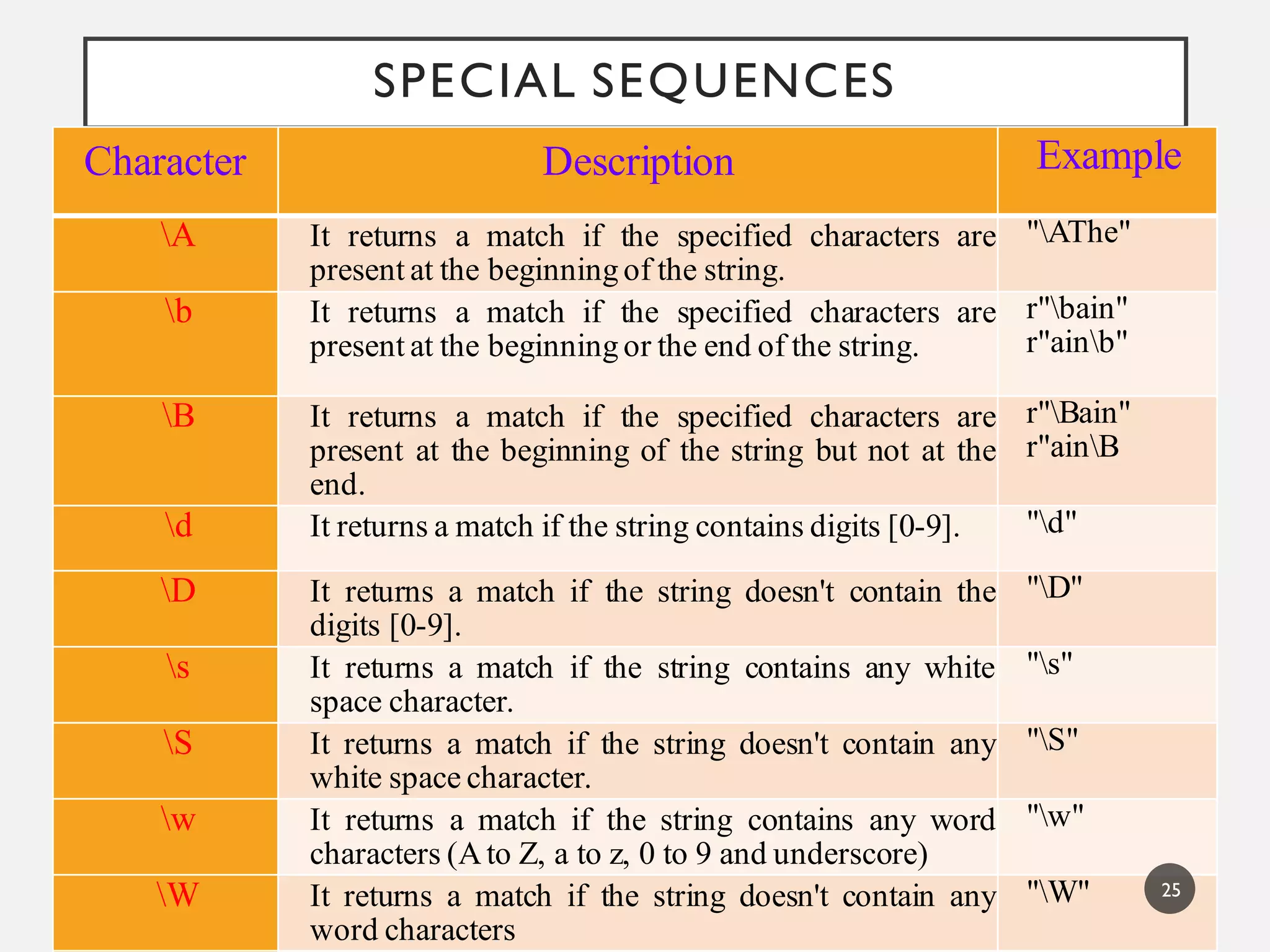 SPECIAL SEQUENCES

| Character | Description | Example |
|---|---|---|
| \A | It returns a match if the specified characters are present at the beginning of the string. | "\AThe" |
| \b | It returns a match if the specified characters are present at the beginning or the end of the string. | r"\bain" r"ain\b" |
| \B | It returns a match if the specified characters are present at the beginning of the string but not at the end. | r"\Bain" r"ain\B |
| \d | It returns a match if the string contains digits [0-9]. | "\d" |
| \D | It returns a match if the string doesn't contain the digits [0-9]. | "\D" |
| \s | It returns a match if the string contains any white space character. | "\s" |
| \S | It returns a match if the string doesn't contain any white space character. | "\S" |
| \w | It returns a match if the string contains any word characters (A to Z, a to z, 0 to 9 and underscore) | "\w" |
| \W | It returns a match if the string doesn't contain any word characters | "\W" |

25